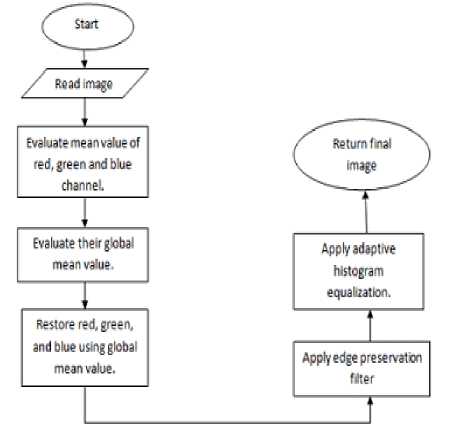 Start

Read image

Evaluate mean value of red, green and blue channel.

Evaluate their global mean value.

Restore red, green, and blue using global mean value.

Apply edge preservation filter

Apply adaptive histogram equalization.

Return final image